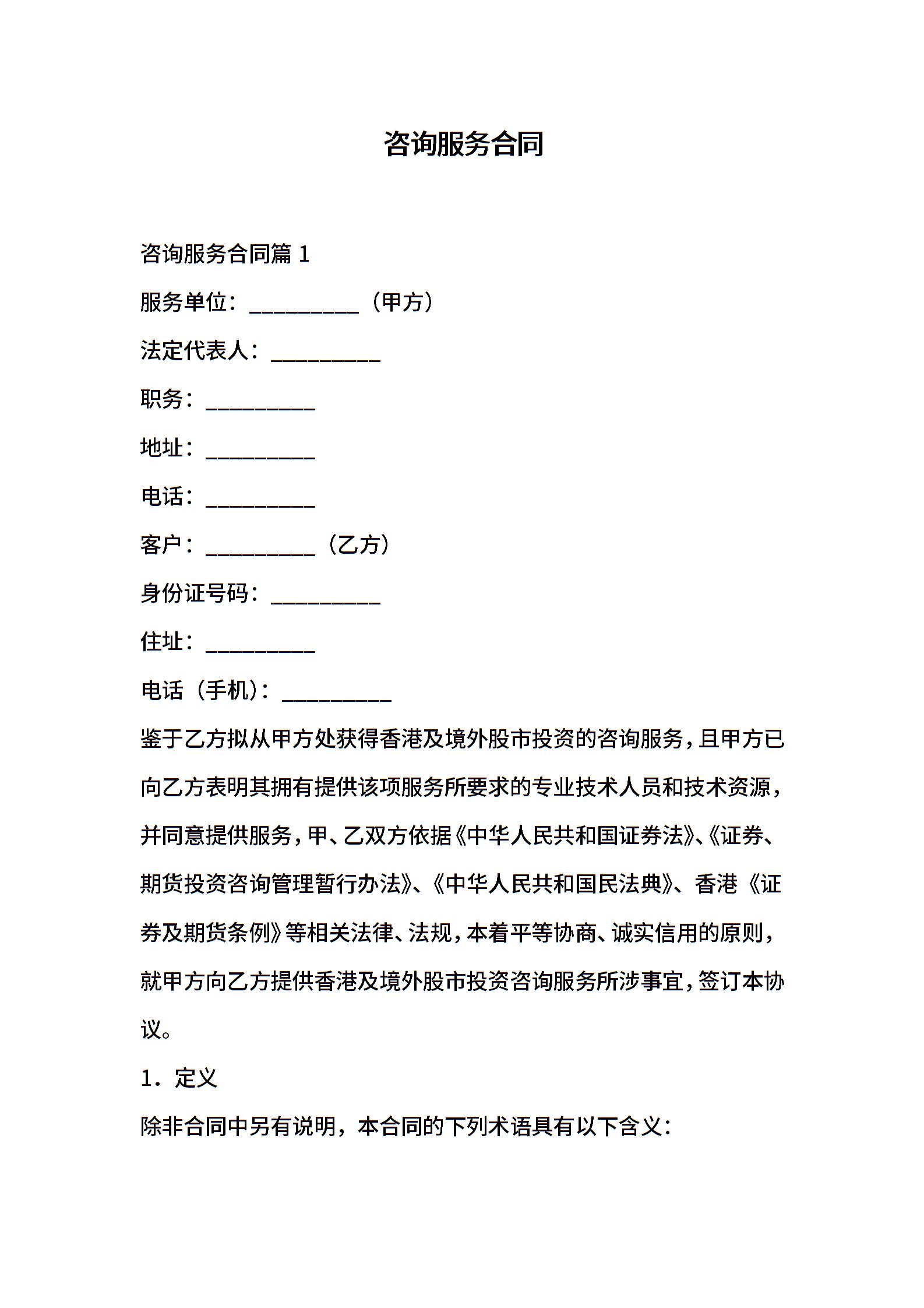 咨询服务合同

咨询服务合同篇 1

服务单位：__________（甲方）

法定代表人：__________

职务：__________

地址：__________

电话：__________

客户：__________（乙方）

身份证号码：__________

住址：__________

电话（手机）：__________

鉴于乙方拟从甲方处获得香港及境外股市投资的咨询服务，且甲方已向乙方表明其拥有提供该项服务所要求的专业技术人员和技术资源，并同意提供服务，甲、乙双方依据《中华人民共和国证券法》、《证券、期货投资咨询管理暂行办法》、《中华人民共和国民法典》、香港《证券及期货条例》等相关法律、法规，本着平等协商、诚实信用的原则，就甲方向乙方提供香港及境外股市投资咨询服务所涉事宜，签订本协议。

1．定义

除非合同中另有说明，本合同的下列术语具有以下含义：